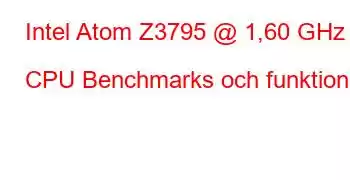 Intel Atom Z3795 @ 1,60 GHz

CPU Benchmarks och funktion